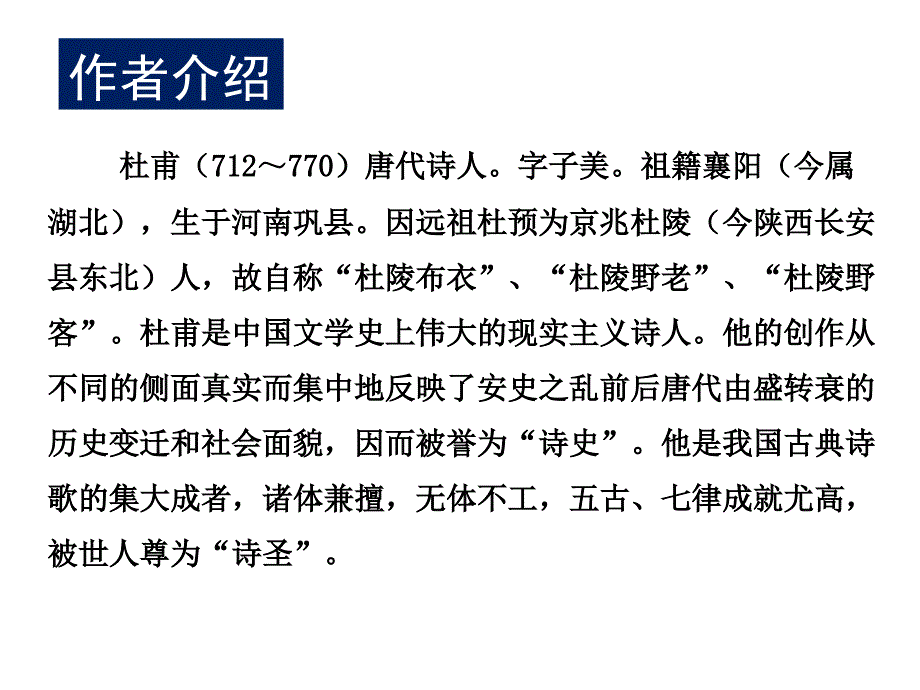 作者介绍

杜甫（712～770）唐代诗人。字子美。祖籍襄阳（今属湖北），生于河南巩县。因远祖杜预为京兆杜陵（今陕西长安县东北）人，故自称“杜陵布衣”、“杜陵野老”、“杜陵野客”。杜甫是中国文学史上伟大的现实主义诗人。他的创作从不同的侧面真实而集中地反映了安史之乱前后唐代由盛转衰的历史变迁和社会面貌，因而被誉为“诗史”。他是我国古典诗歌的集大成者，诸体兼擅，无体不工，五古、七律成就尤高，被世人尊为“诗圣”。